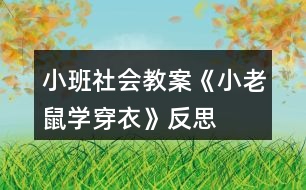 小班社会教案《小老鼠学穿衣》反思